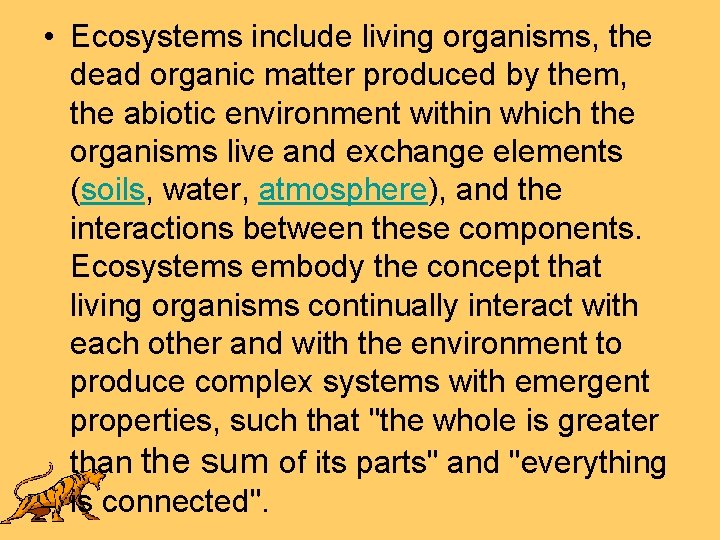 • Ecosystems include living organisms, the dead organic matter produced by them, the abiotic environment within which the organisms live and exchange elements (soils, water, atmosphere), and the interactions between these components. Ecosystems embody the concept that living organisms continually interact with each other and with the environment to produce complex systems with emergent properties, such that "the whole is greater than the sum of its parts" and "everything is connected".